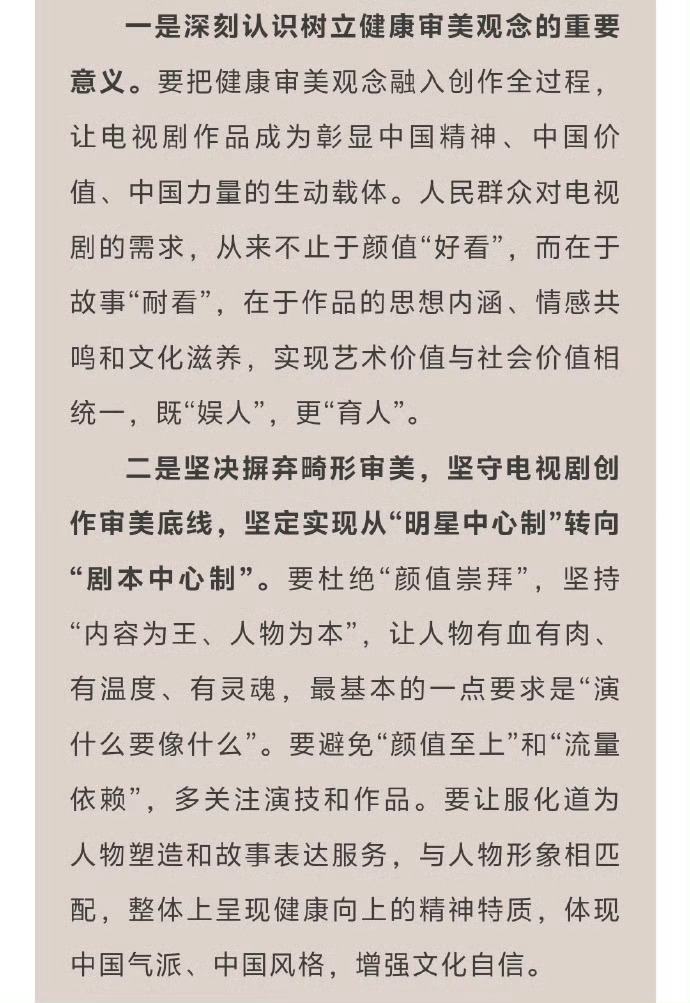 一是深刻认识树立健康审美观念的重要意义。要把健康审美观念融入创作全过程，让电视剧作品成为彰显中国精神、中国价值、中国力量的生动载体。人民群众对电视剧的需求，从来不止于颜值“好看”，而在于故事“耐看”，在于作品的思想内涵、情感共鸣和文化滋养，实现艺术价值与社会价值相统一，既“娱人”，更“育人”。

二是坚决摒弃畸形审美，坚守电视剧创作审美底线，坚定实现从“明星中心制”转向“剧本中心制”。要杜绝“颜值崇拜”，坚持“内容为王、人物为本”，让人物有血有肉、有温度、有灵魂，最基本的一点要求是“演什么要像什么”。要避免“颜值至上”和“流量依赖”，多关注演技和作品。要让服化道为人物塑造和故事表达服务，与人物形象相匹配，整体上呈现健康向上的精神特质，体现中国气派、中国风格，增强文化自信。